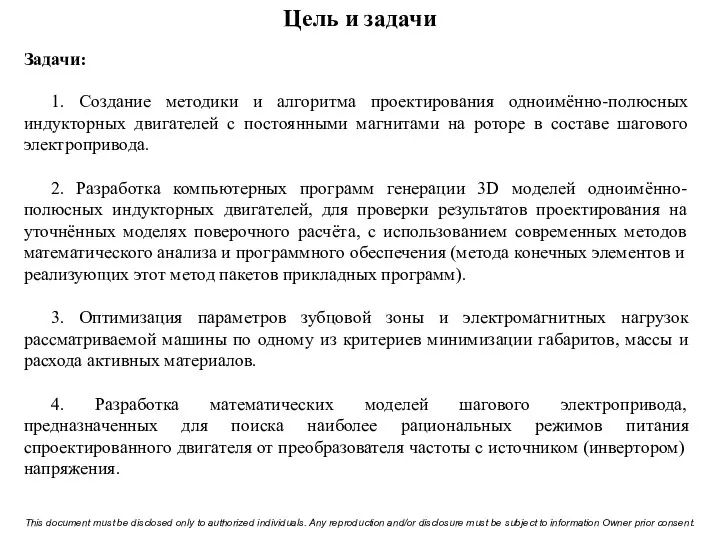 Цель и задачи

Задачи:

1. Создание методики и алгоритма проектирования одноимённо-полюсных индукторных двигателей с постоянными магнитами на роторе в составе шагового электропривода.

2. Разработка компьютерных программ генерации 3D моделей одноимённо-полюсных индукторных двигателей, для проверки результатов проектирования на уточнённых моделях поверочного расчёта, с использованием современных методов математического анализа и программного обеспечения (метода конечных элементов и реализующих этот метод пакетов прикладных программ).

3. Оптимизация параметров зубцовой зоны и электромагнитных нагрузок рассматриваемой машины по одному из критериев минимизации габаритов, массы и расхода активных материалов.

4. Разработка математических моделей шагового электропривода, предназначенных для поиска наиболее рациональных режимов питания спроектированного двигателя от преобразователя частоты с источником (инвертором) напряжения.

This document must be disclosed only to authorized individuals. Any reproduction and/or disclosure must be subject to information Owner prior consent.